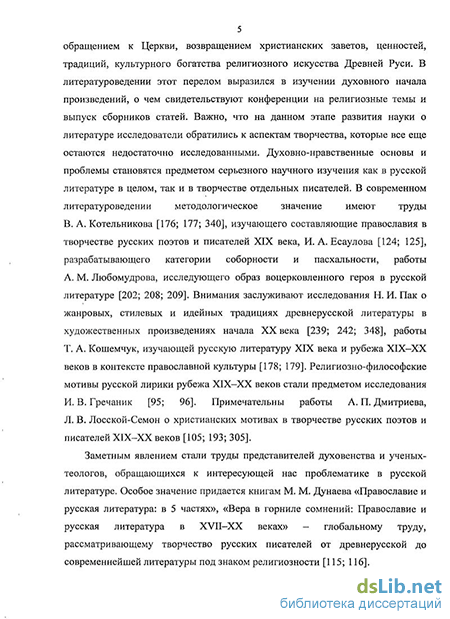 5

обращением к Церкви, возвращением христианских заветов, ценностей, традиций, культурного богатства религиозного искусства Древней Руси. В литературоведении этот перелом выразился в изучении духовного начала произведений, о чем свидетельствуют конференции на религиозные темы и выпуск сборников статей. Важно, что на данном этапе развития науки о литературе исследователи обратились к аспектам творчества, которые все еще остаются недостаточно исследованными. Духовно-нравственные основы и проблемы становятся предметом серьезного научного изучения как в русской литературе в целом, так и в творчестве отдельных писателей. В современном литературоведении методологическое значение имеют труды В. А. Котельникова [176; 177; 340], изучающего составляющие православия в творчестве русских поэтов и писателей XIX века, И. А. Есаулова [124; 125], разрабатывающего категории соборности и пасхальности, работы А. М. Любомудрова, исследующего образ воцерковленного героя в русской литературе [202; 208; 209]. Внимания заслуживают исследования Н. И. Пак о жанровых, стилевых и идейных традициях древнерусской литературы в художественных произведениях начала XX века [239; 242; 348], работы Т. А. Кошемчук, изучающей русскую литературу XIX века и рубежа XIX–XX веков в контексте православной культуры [178; 179]. Религиозно-философские мотивы русской лирики рубежа XIX–XX веков стали предметом исследования И. В. Гречаник [95; 96]. Примечательны работы А. П. Дмитриева, Л. В. Лосской-Семон о христианских мотивах в творчестве русских поэтов и писателей XIX–XX веков [105; 193; 305].

Заметным явлением стали труды представителей духовенства и ученых-теологов, обращающихся к интересующей нас проблематике в русской литературе. Особое значение придается книгам М. М. Дунаева «Православие и русская литература: в 5 частях», «Вера в горниле сомнений: Православие и русская литература в XVII–XX веках» – глобальному труду, рассматривающему творчество русских писателей от древнерусской до современнейшей литературы под знаком религиозности [115; 116].

dsLib.net
библиотека диссертаций